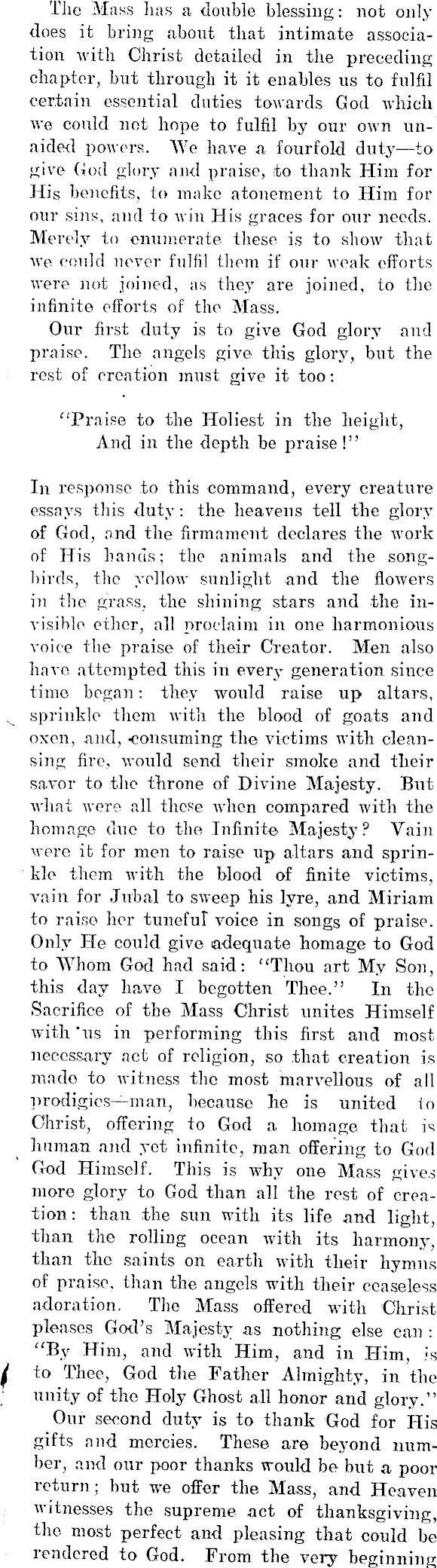 The Mass has a double blessing: not only does it bring about that intimate association with Christ detailed in the preceding chapter, but through it it enables us to fulfil certain essential duties towards God which we could not hope to fulfil by our own unaided powers. We have a fourfold duty—to give God glory and praise, to thank Him for His benefits, to make atonement to Him for our sins, and to win His graces for our needs. Merely to enumerate these is to show that we could never fulfil them if our weak efforts were not joined, as they are joined, to the infinite efforts of the Mass.

Our first duty is to give God glory and praise. The angels give this glory, but the rest of creation must give it too:

"Praise to the Holiest in the height,
And in the depth be praise!"

In response to this command, every creature essays this duty: the heavens tell the glory of God, and the firmament declares the work of His hands; the animals and the songbirds, the yellow sunlight and the flowers in the grass, the shining stars and the invisible ether, all proclaim in one harmonious voice the praise of their Creator. Men also have attempted this in every generation since time began: they would raise up altars, sprinkle them with the blood of goats and oxen, and, consuming the victims with cleansing fire, would send their smoke and their savor to the throne of Divine Majesty. But what were all these when compared with the homage due to the Infinite Majesty? Vain were it for men to raise up altars and sprinkle them with the blood of finite victims, vain for Jubal to sweep his lyre, and Miriam to raise her tuneful voice in songs of praise. Only He could give adequate homage to God to Whom God had said: "Thou art My Son, this day have I begotten Thee." In the Sacrifice of the Mass Christ unites Himself with us in performing this first and most necessary act of religion, so that creation is made to witness the most marvellous of all prodigies—man, because he is united to Christ, offering to God a homage that is human and yet infinite, man offering to God God Himself. This is why one Mass gives more glory to God than all the rest of creation: than the sun with its life and light, than the rolling ocean with its harmony, than the saints on earth with their hymns of praise, than the angels with their ceaseless adoration. The Mass offered with Christ pleases God's Majesty as nothing else can: "By Him, and with Him, and in Him, is to Thee, God the Father Almighty, in the unity of the Holy Ghost all honor and glory."

Our second duty is to thank God for His gifts and mercies. These are beyond number, and our poor thanks would be but a poor return; but we offer the Mass, and Heaven witnesses the supreme act of thanksgiving, the most perfect and pleasing that could be rendered to God. From the very beginning